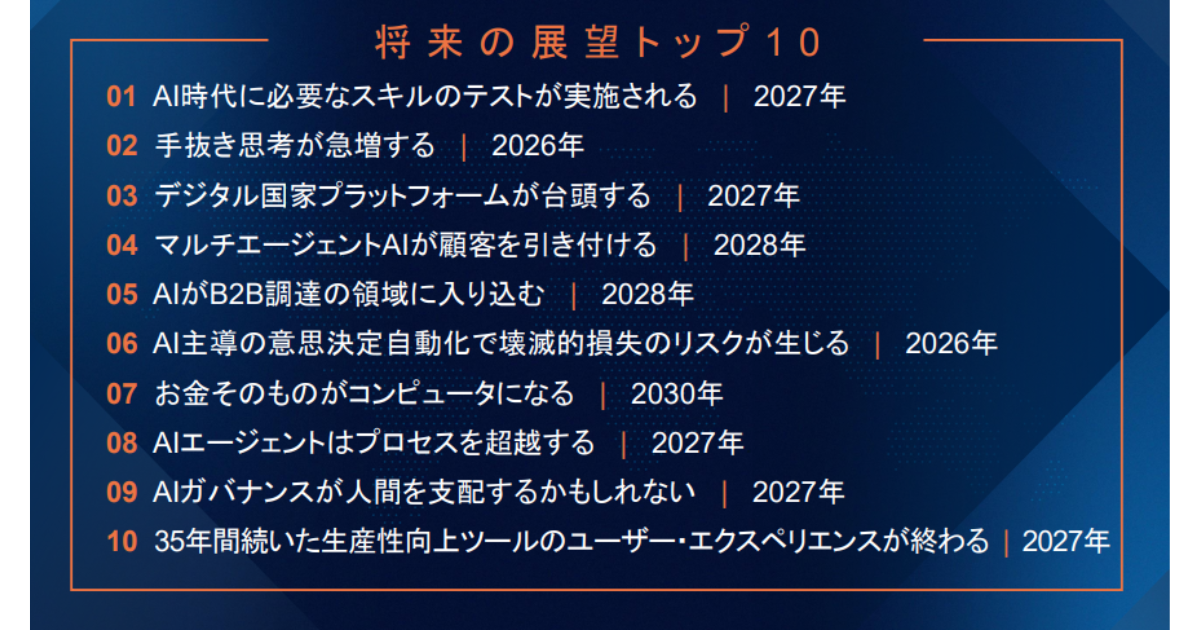 将来の展望トップ10

01 AI時代に必要なスキルのテストが実施される | 2027年

02 手抜き思考が急増する | 2026年

03 デジタル国家プラットフォームが台頭する | 2027年

04 マルチエージェントAIが顧客を引き付ける | 2028年

05 AIがB2B調達の領域に入り込む | 2028年

06 AI主導の意思決定自動化で壊滅的損失のリスクが生じる | 2026年

07 お金そのものがコンピュータになる | 2030年

08 AIエージェントはプロセスを超越する | 2027年

09 AIガバナンスが人間を支配するかもしれない | 2027年

10 35年間続いた生産性向上ツールのユーザー・エクスペリエンスが終わる | 2027年